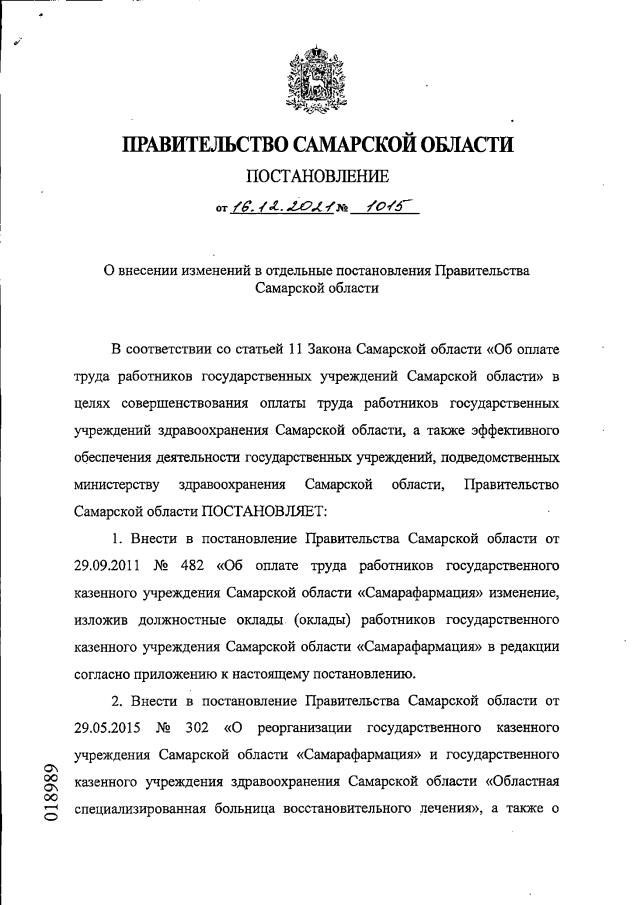 ПРАВИТЕЛЬСТВО САМАРСКОЙ ОБЛАСТИ
ПОСТАНОВЛЕНИЕ
от 16.12.2021 № 1015

О внесении изменений в отдельные постановления Правительства Самарской области

В соответствии со статьей 11 Закона Самарской области «Об оплате труда работников государственных учреждений Самарской области» в целях совершенствования оплаты труда работников государственных учреждений здравоохранения Самарской области, а также эффективного обеспечения деятельности государственных учреждений, подведомственных министерству здравоохранения Самарской области, Правительство Самарской области ПОСТАНОВЛЯЕТ:

1. Внести в постановление Правительства Самарской области от 29.09.2011 № 482 «Об оплате труда работников государственного казенного учреждения Самарской области «Самарафармация» изменение, изложив должностные оклады (оклады) работников государственного казенного учреждения Самарской области «Самарафармация» в редакции согласно приложению к настоящему постановлению.

2. Внести в постановление Правительства Самарской области от 29.05.2015 № 302 «О реорганизации государственного казенного учреждения Самарской области «Самарафармация» и государственного казенного учреждения здравоохранения Самарской области «Областная специализированная больница восстановительного лечения», а также о

018989